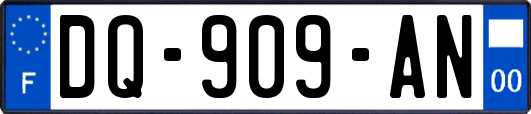 F
DQ-909-AN
00